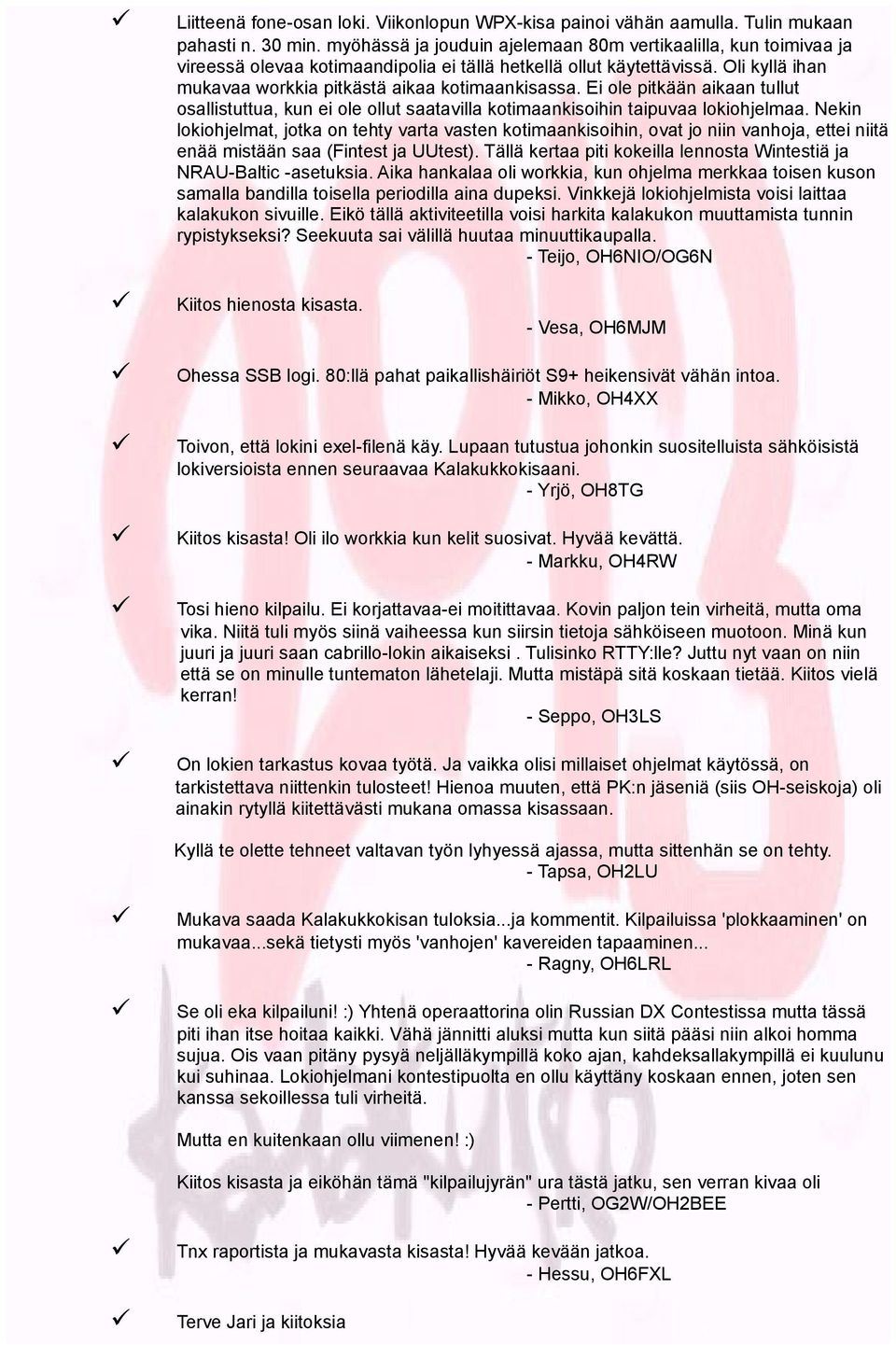 ✓ Liitteenä fone-osan loki. Viikonlopun WPX-kisa painoi vähän aamulla. Tulin mukaan pahasti n. 30 min. myöhässä ja jouduin ajelemaan 80m vertikaalilla, kun toimivaa ja vireessä olevaa kotimaandipolia ei tällä hetkellä ollut käytettävissä. Oli kyllä ihan mukavaa workkia pitkästä aikaa kotimaankisassa. Ei ole pitkään aikaan tullut osallistuttua, kun ei ole ollut saatavilla kotimaankisoihin taipuvaa lokiohjelmaa. Nekin lokiohjelmat, jotka on tehty varta vasten kotimaankisoihin, ovat jo niin vanhoja, ettei niitä enää mistään saa (Fintest ja UUtest). Tällä kertaa piti kokeilla lennosta Wintestiä ja NRAU-Baltic -asetuksia. Aika hankalaa oli workkia, kun ohjelma merkkaa toisen kuson samalla bandilla toisella periodilla aina dupeksi. Vinkkejä lokiohjelmista voisi laittaa kalakukon sivuille. Eikö tällä aktiviteetilla voisi harkita kalakukon muuttamista tunnin rypistykseksi? Seekuuta sai välillä huutaa minuuttikaupalla.
- Teijo, OH6NIO/OG6N

✓ Kiitos hienosta kisasta.
- Vesa, OH6MJM

✓ Ohessa SSB logi. 80:llä pahat paikallishäiriöt S9+ heikensivät vähän intoa.
- Mikko, OH4XX

✓ Toivon, että lokini exel-filenä käy. Lupaan tutustua johonkin suositelluista sähköisistä lokiversioista ennen seuraavaa Kalakukkokisaani.
- Yrjö, OH8TG

✓ Kiitos kisasta! Oli ilo workkia kun kelit suosivat. Hyvää kevättä.
- Markku, OH4RW

✓ Tosi hieno kilpailu. Ei korjattavaa-ei moitittavaa. Kovin paljon tein virheitä, mutta oma vika. Niitä tuli myös siinä vaiheessa kun siirsin tietoja sähköiseen muotoon. Minä kun juuri ja juuri saan cabrillo-lokin aikaiseksi . Tulisinko RTTY:lle? Juttu nyt vaan on niin että se on minulle tuntematon lähetelaji. Mutta mistäpä sitä koskaan tietää. Kiitos vielä kerran!
- Seppo, OH3LS

✓ On lokien tarkastus kovaa työtä. Ja vaikka olisi millaiset ohjelmat käytössä, on tarkistettava niittenkin tulosteet! Hienoa muuten, että PK:n jäseniä (siis OH-seiskoja) oli ainakin rytyllä kiitettävästi mukana omassa kisassaan.

Kyllä te olette tehneet valtavan työn lyhyessä ajassa, mutta sittenhän se on tehty.
- Tapsa, OH2LU

✓ Mukava saada Kalakukkokisan tuloksia...ja kommentit. Kilpailuissa 'plokkaaminen' on mukavaa...sekä tietysti myös 'vanhojen' kavereiden tapaaminen...
- Ragny, OH6LRL

✓ Se oli eka kilpailuni! :) Yhtenä operaattorina olin Russian DX Contestissa mutta tässä piti ihan itse hoitaa kaikki. Vähä jännitti aluksi mutta kun siitä pääsi niin alkoi homma sujua. Ois vaan pitäny pysyä neljälläkympillä koko ajan, kahdeksallakympillä ei kuulunu kui suhinaa. Lokiohjelmani kontestipuolta en ollu käyttäny koskaan ennen, joten sen kanssa sekoillessa tuli virheitä.

Mutta en kuitenkaan ollu viimenen! :)

Kiitos kisasta ja eiköhän tämä "kilpailujyrän" ura tästä jatku, sen verran kivaa oli
- Pertti, OG2W/OH2BEE

✓ Tnx raportista ja mukavasta kisasta! Hyvää kevään jatkoa.
- Hessu, OH6FXL

✓ Terve Jari ja kiitoksia